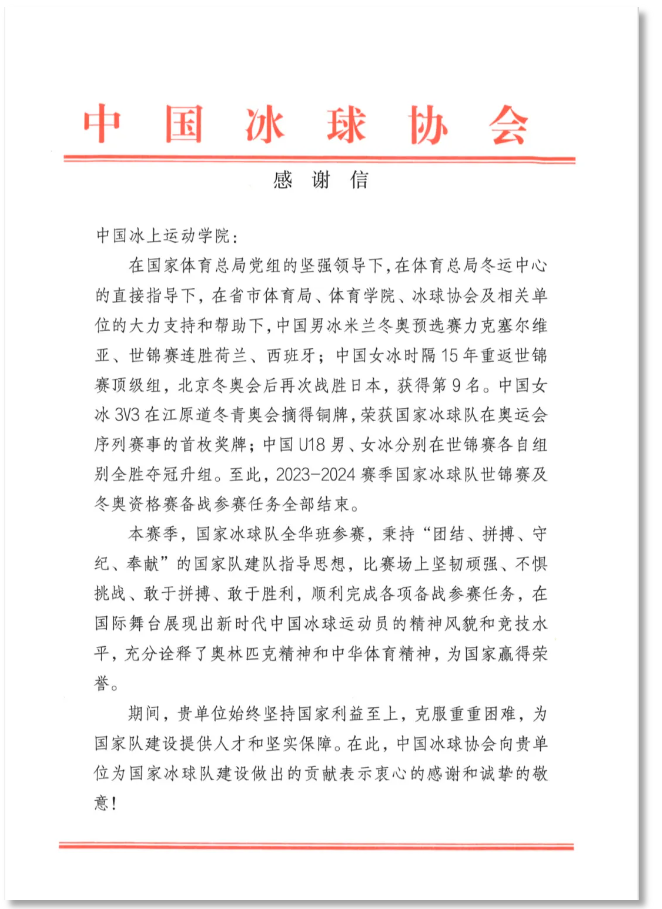 中国冰球协会

感谢信

中国冰上运动学院：

在国家体育总局党组的坚强领导下，在体育总局冬运中心的直接指导下，在省市体育局、体育学院、冰球协会及相关单位的大力支持和帮助下，中国男冰米兰冬奥预选赛力克塞尔维亚、世锦赛连胜荷兰、西班牙；中国女冰时隔15年重返世锦赛顶级组，北京冬奥会后再次战胜日本，获得第9名。中国女冰3V3在江原道冬青奥会摘得铜牌，荣获国家冰球队在奥运会序列赛事的首枚奖牌；中国U18男、女冰分别在世锦赛各自组别全胜夺冠升组。至此，2023-2024赛季国家冰球队世锦赛及冬奥资格赛备战参赛任务全部结束。

本赛季，国家冰球队全华班参赛，秉持“团结、拼搏、守纪、奉献”的国家队建队指导思想，比赛场上坚韧顽强、不惧挑战、敢于拼搏、敢于胜利，顺利完成各项备战参赛任务，在国际舞台展现出新时代中国冰球运动员的精神风貌和竞技水平，充分诠释了奥林匹克精神和中华体育精神，为国家赢得荣誉。

期间，贵单位始终坚持国家利益至上，克服重重困难，为国家队建设提供人才和坚实保障。在此，中国冰球协会向贵单位为国家冰球队建设做出的贡献表示衷心的感谢和诚挚的敬意！